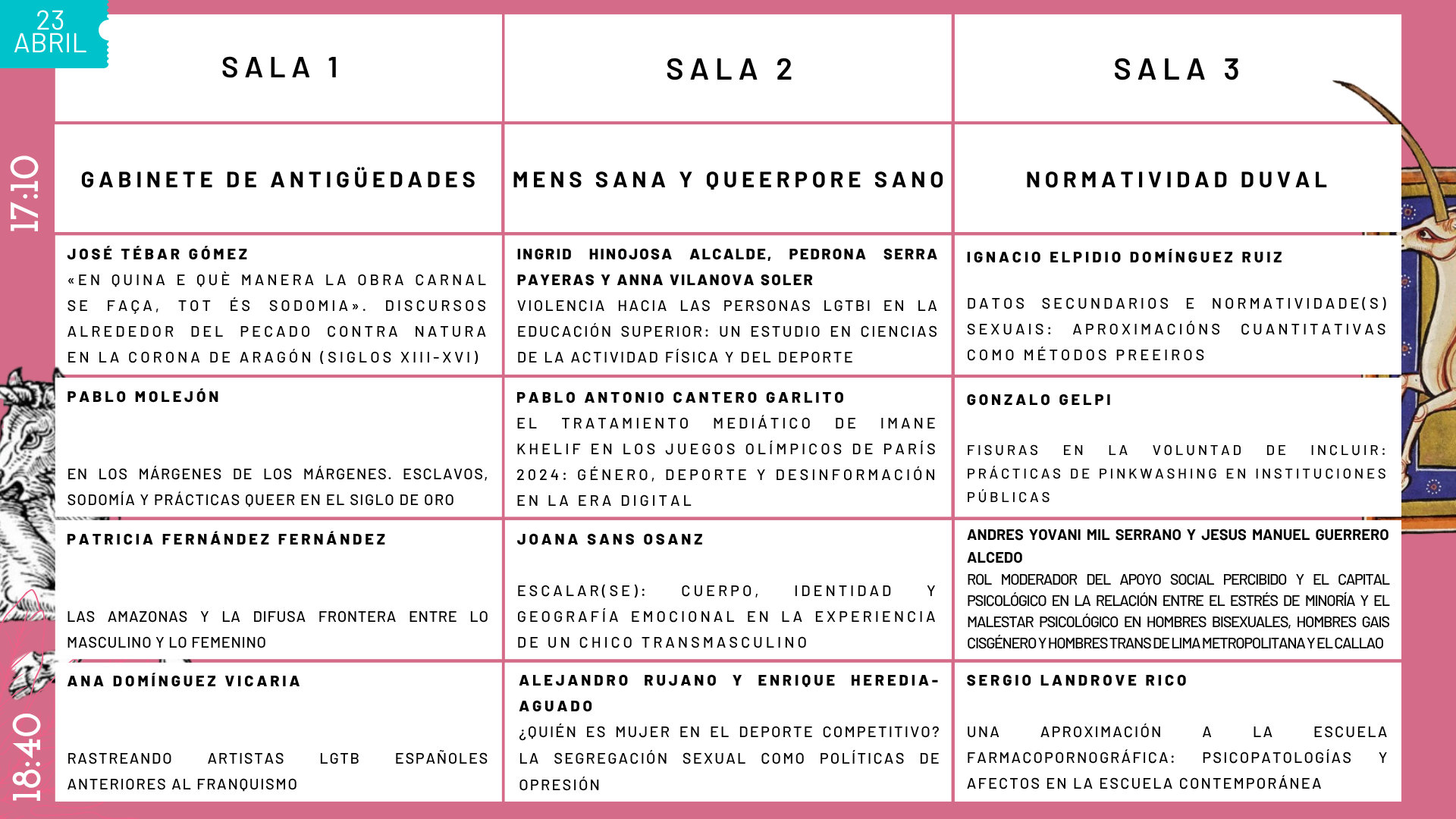 23 ABRIL

17:10

18:40

| SALA 1 | SALA 2 | SALA 3 |
|---|---|---|
| GABINETE DE ANTIGÜEDADES | MENS SANA Y QUEERPORE SANO | NORMATIVIDAD DUVAL |
| JOSÉ TÉBAR GÓMEZ «EN QUINA E QUÈ MANERA LA OBRA CARNAL SE FAÇA, TOT ÉS SODOMIA». DISCURSOS ALREDEDOR DEL PECADO CONTRA NATURA EN LA CORONA DE ARAGÓN (SIGLOS XIII-XVI) | INGRID HINOJOSA ALCALDE, PEDRONA SERRA PAYERAS Y ANNA VILANOVA SOLER VIOLENCIA HACIA LAS PERSONAS LGTBI EN LA EDUCACIÓN SUPERIOR: UN ESTUDIO EN CIENCIAS DE LA ACTIVIDAD FÍSICA Y DEL DEPORTE | IGNACIO ELPIDIO DOMÍNGUEZ RUIZ DATOS SECUNDARIOS E NORMATIVIDADE(S) SEXUAIS: APROXIMACIÓNS CUANTITATIVAS COMO MÉTODOS PREEIROS |
| PABLO MOLEJÓN EN LOS MÁRGENES DE LOS MÁRGENES. ESCLAVOS, SODOMÍA Y PRÁCTICAS QUEER EN EL SIGLO DE ORO | PABLO ANTONIO CANTERO GARLITO EL TRATAMIENTO MEDIÁTICO DE IMANE KHELIF EN LOS JUEGOS OLÍMPICOS DE PARÍS 2024: GÉNERO, DEPORTE Y DESINFORMACIÓN EN LA ERA DIGITAL | GONZALO GELPI FISURAS EN LA VOLUNTAD DE INCLUIR: PRÁCTICAS DE PINKWASHING EN INSTITUCIONES PÚBLICAS |
| PATRICIA FERNÁNDEZ FERNÁNDEZ LAS AMAZONAS Y LA DIFUSA FRONTERA ENTRE LO MASCULINO Y LO FEMENINO | JOANA SANS OSANZ ESCALAR(SE): CUERPO, IDENTIDAD Y GEOGRAFÍA EMOCIONAL EN LA EXPERIENCIA DE UN CHICO TRANSMASCULINO | ANDRES YOVANI MIL SERRANO Y JESUS MANUEL GUERRERO ALCEDO ROL MODERADOR DEL APOYO SOCIAL PERCIBIDO Y EL CAPITAL PSICOLÓGICO EN LA RELACIÓN ENTRE EL ESTRÉS DE MINORÍA Y EL MALESTAR PSICOLÓGICO EN HOMBRES BISEXUALES, HOMBRES GAIS CISGÉNERO Y HOMBRES TRANS DE LIMA METROPOLITANA Y EL CALLAO |
| ANA DOMÍNGUEZ VICARIA RASTREANDO ARTISTAS LGTB ESPAÑOLES ANTERIORES AL FRANQUISMO | ALEJANDRO RUJANO Y ENRIQUE HEREDIA-AGUADO ¿QUIÉN ES MUJER EN EL DEPORTE COMPETITIVO? LA SEGREGACIÓN SEXUAL COMO POLÍTICAS DE OPRESIÓN | SERGIO LANDROVE RICO UNA APROXIMACIÓN A LA ESCUELA FARMACOPORNOGRÁFICA: PSICOPATOLOGÍAS Y AFECTOS EN LA ESCUELA CONTEMPORÁNEA |